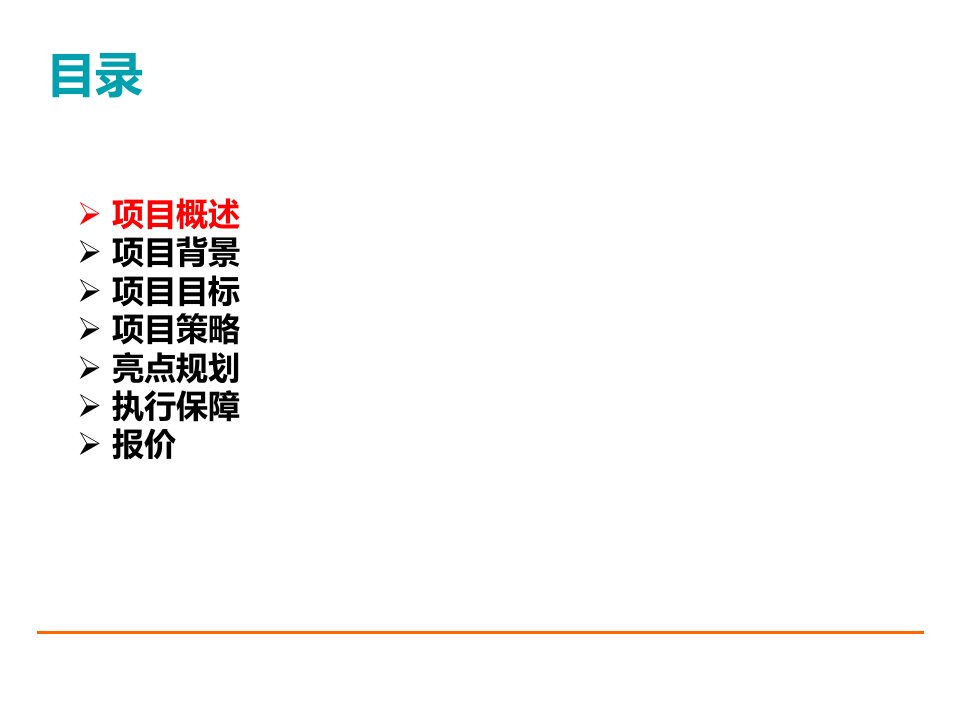 目录

➢ 项目概述
➢ 项目背景
➢ 项目目标
➢ 项目策略
➢ 亮点规划
➢ 执行保障
➢ 报价